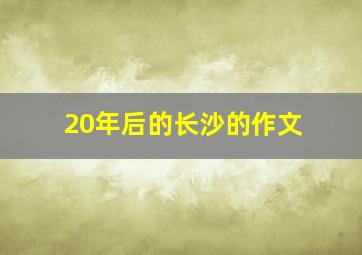 20年后的长沙的作文